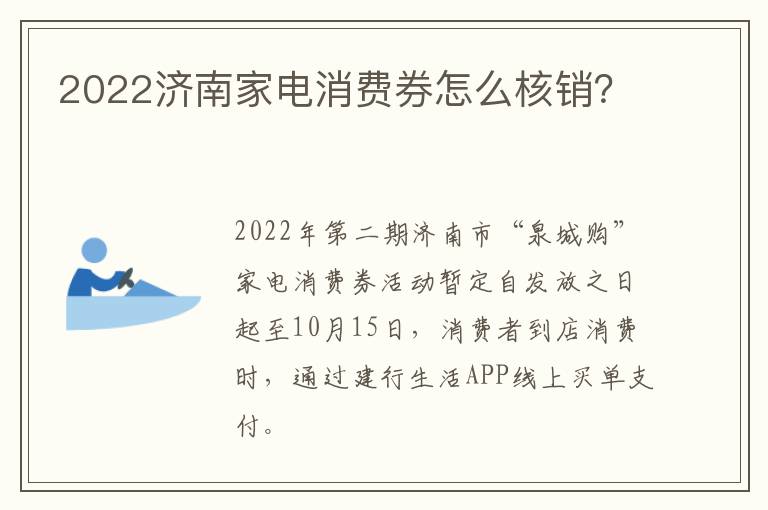 2022济南家电消费券怎么核销?

2022年第二期济南市“泉城购”家电消费券活动暂定自发放之日起至10月15日，消费者到店消费时，通过建行生活APP线上买单支付。